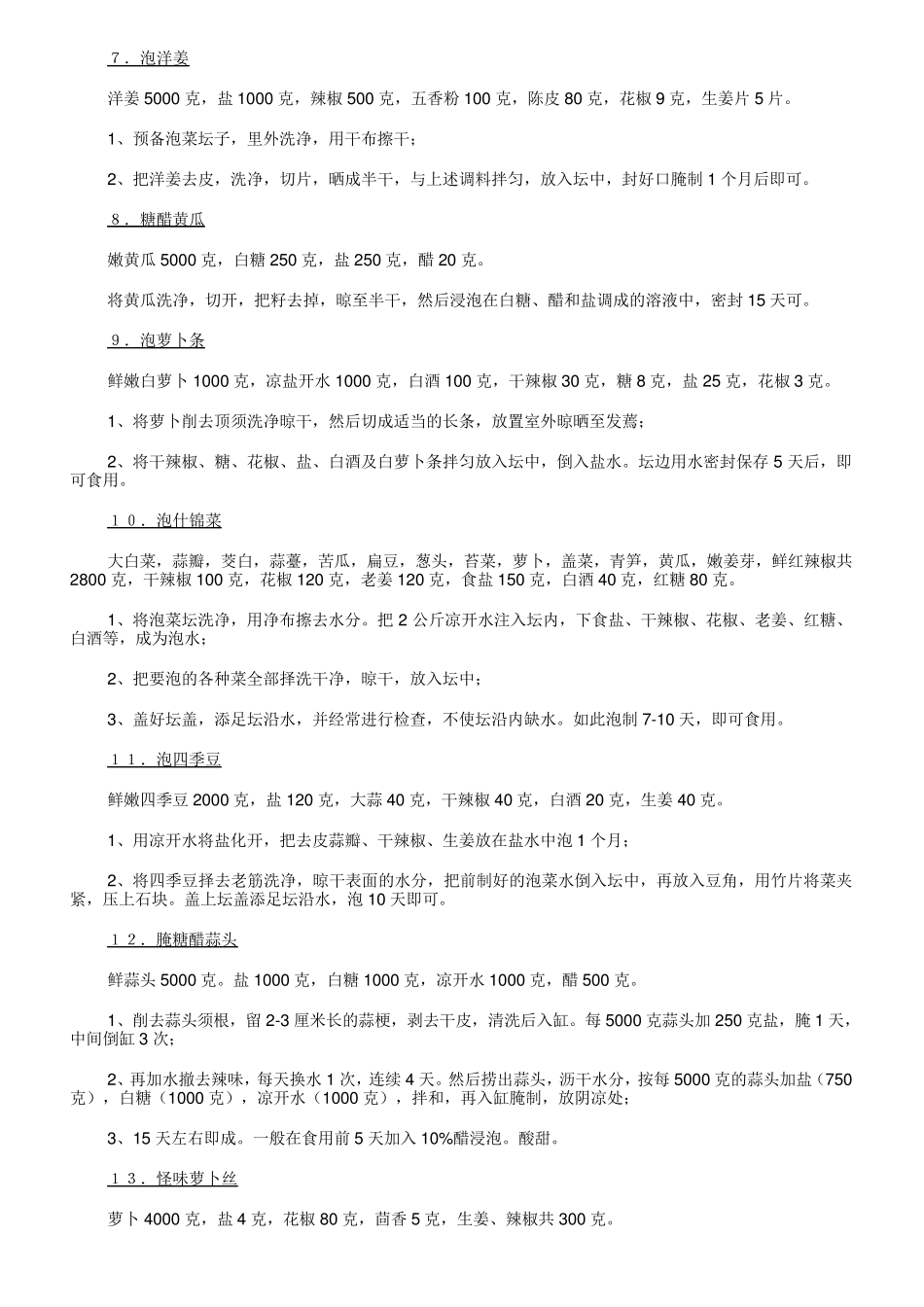 ７．泡洋姜

洋姜 5000 克，盐 1000 克，辣椒 500 克，五香粉 100 克，陈皮 80 克，花椒 9 克，生姜片 5 片。

1、预备泡菜坛子，里外洗净，用干布擦干；

2、把洋姜去皮，洗净，切片，晒成半干，与上述调料拌匀，放入坛中，封好口腌制 1 个月后即可。

８．糖醋黄瓜

嫩黄瓜 5000 克，白糖 250 克，盐 250 克，醋 20 克。

将黄瓜洗净，切开，把籽去掉，晾至半干，然后浸泡在白糖、醋和盐调成的溶液中，密封 15 天可。

９．泡萝卜条

鲜嫩白萝卜 1000 克，凉盐开水 1000 克，白酒 100 克，干辣椒 30 克，糖 8 克，盐 25 克，花椒 3 克。

1、将萝卜削去顶须洗净晾干，然后切成适当的长条，放置室外晾晒至发蔫；

2、将干辣椒、糖、花椒、盐、白酒及白萝卜条拌匀放入坛中，倒入盐水。坛边用水密封保存 5 天后，即可食用。

１０．泡什锦菜

大白菜，蒜瓣，茭白，蒜薹，苦瓜，扁豆，葱头，苔菜，萝卜，盖菜，青笋，黄瓜，嫩姜芽，鲜红辣椒共 2800 克，干辣椒 100 克，花椒 120 克，老姜 120 克，食盐 150 克，白酒 40 克，红糖 80 克。

1、将泡菜坛洗净，用净布擦去水分。把 2 公斤凉开水注入坛内，下食盐、干辣椒、花椒、老姜、红糖、白酒等，成为泡水；

2、把要泡的各种菜全部择洗干净，晾干，放入坛中；

3、盖好坛盖，添足坛沿水，并经常进行检查，不使坛沿内缺水。如此泡制 7-10 天，即可食用。

１１．泡四季豆

鲜嫩四季豆 2000 克，盐 120 克，大蒜 40 克，干辣椒 40 克，白酒 20 克，生姜 40 克。

1、用凉开水将盐化开，把去皮蒜瓣、干辣椒、生姜放在盐水中泡 1 个月；

2、将四季豆择去老筋洗净，晾干表面的水分，把前制好的泡菜水倒入坛中，再放入豆角，用竹片将菜夹紧，压上石块。盖上坛盖添足坛沿水，泡 10 天即可。

１２．腌糖醋蒜头

鲜蒜头 5000 克。盐 1000 克，白糖 1000 克，凉开水 1000 克，醋 500 克。

1、削去蒜头须根，留 2-3 厘米长的蒜梗，剥去干皮，清洗后入缸。每 5000 克蒜头加 250 克盐，腌 1 天，中间倒缸 3 次；

2、再加水撤去辣味，每天换水 1 次，连续 4 天。然后捞出蒜头，沥干水分，按每 5000 克的蒜头加盐（750 克），白糖（1000 克），凉开水（1000 克），拌和，再入缸腌制，放阴凉处；

3、15 天左右即成。一般在食用前 5 天加入 10%醋浸泡。酸甜。

１３．怪味萝卜丝

萝卜 4000 克，盐 4 克，花椒 80 克，茴香 5 克，生姜、辣椒共 300 克。